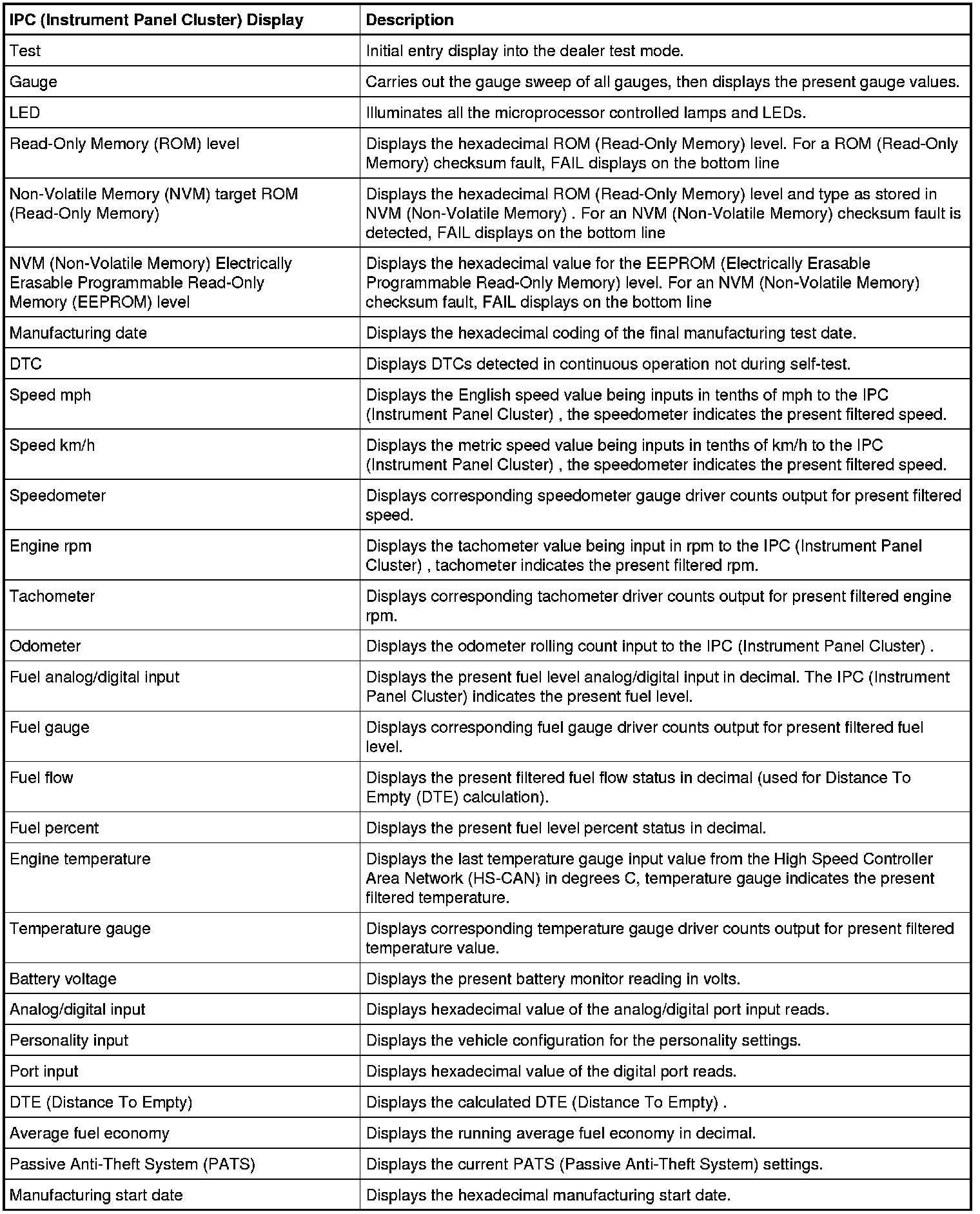 | IPC (Instrument Panel Cluster) Display | Description |
|---|---|
| Test | Initial entry display into the dealer test mode. |
| Gauge | Carries out the gauge sweep of all gauges, then displays the present gauge values. |
| LED | Illuminates all the microprocessor controlled lamps and LEDs. |
| Read-Only Memory (ROM) level | Displays the hexadecimal ROM (Read-Only Memory) level. For a ROM (Read-Only Memory) checksum fault, FAIL displays on the bottom line |
| Non-Volatile Memory (NVM) target ROM (Read-Only Memory) | Displays the hexadecimal ROM (Read-Only Memory) level and type as stored in NVM (Non-Volatile Memory) . For an NVM (Non-Volatile Memory) checksum fault is detected, FAIL displays on the bottom line |
| NVM (Non-Volatile Memory) Electrically Erasable Programmable Read-Only Memory (EEPROM) level | Displays the hexadecimal value for the EEPROM (Electrically Erasable Programmable Read-Only Memory) level. For an NVM (Non-Volatile Memory) checksum fault, FAIL displays on the bottom line |
| Manufacturing date | Displays the hexadecimal coding of the final manufacturing test date. |
| DTC | Displays DTCs detected in continuous operation not during self-test. |
| Speed mph | Displays the English speed value being inputs in tenths of mph to the IPC (Instrument Panel Cluster) , the speedometer indicates the present filtered speed. |
| Speed km/h | Displays the metric speed value being inputs in tenths of km/h to the IPC (Instrument Panel Cluster) , the speedometer indicates the present filtered speed. |
| Speedometer | Displays corresponding speedometer gauge driver counts output for present filtered speed. |
| Engine rpm | Displays the tachometer value being input in rpm to the IPC (Instrument Panel Cluster) , tachometer indicates the present filtered rpm. |
| Tachometer | Displays corresponding tachometer driver counts output for present filtered engine rpm. |
| Odometer | Displays the odometer rolling count input to the IPC (Instrument Panel Cluster) . |
| Fuel analog/digital input | Displays the present fuel level analog/digital input in decimal. The IPC (Instrument Panel Cluster) indicates the present fuel level. |
| Fuel gauge | Displays corresponding fuel gauge driver counts output for present filtered fuel level. |
| Fuel flow | Displays the present filtered fuel flow status in decimal (used for Distance To Empty (DTE) calculation). |
| Fuel percent | Displays the present fuel level percent status in decimal. |
| Engine temperature | Displays the last temperature gauge input value from the High Speed Controller Area Network (HS-CAN) in degrees C, temperature gauge indicates the present filtered temperature. |
| Temperature gauge | Displays corresponding temperature gauge driver counts output for present filtered temperature value. |
| Battery voltage | Displays the present battery monitor reading in volts. |
| Analog/digital input | Displays hexadecimal value of the analog/digital port input reads. |
| Personality input | Displays the vehicle configuration for the personality settings. |
| Port input | Displays hexadecimal value of the digital port reads. |
| DTE (Distance To Empty) | Displays the calculated DTE (Distance To Empty) . |
| Average fuel economy | Displays the running average fuel economy in decimal. |
| Passive Anti-Theft System (PATS) | Displays the current PATS (Passive Anti-Theft System) settings. |
| Manufacturing start date | Displays the hexadecimal manufacturing start date. |